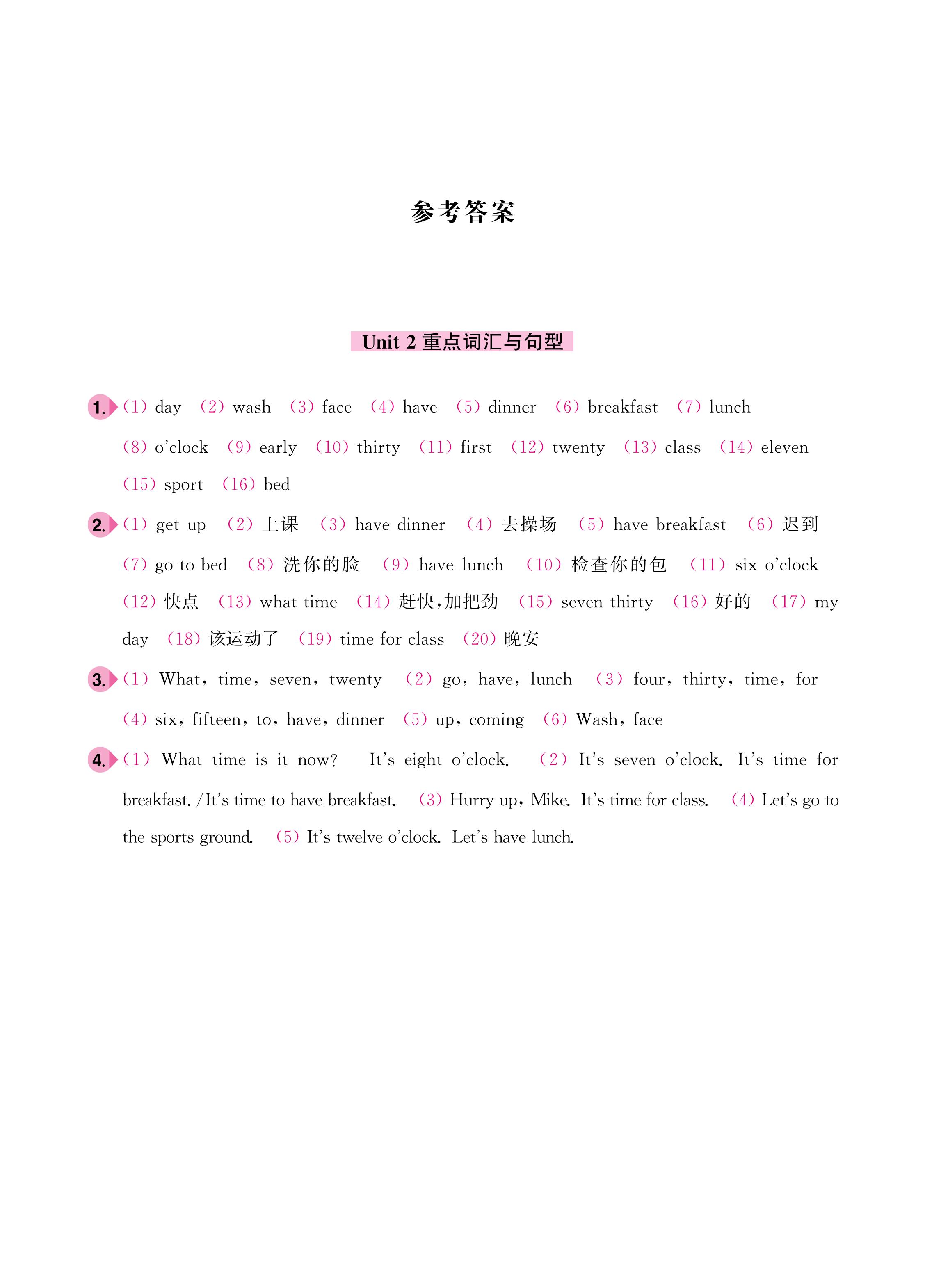 参考答案

Unit 2 重点词汇与句型

1. (1) day (2) wash (3) face (4) have (5) dinner (6) breakfast (7) lunch (8) o'clock (9) early (10) thirty (11) first (12) twenty (13) class (14) eleven (15) sport (16) bed

2. (1) get up (2) 上课 (3) have dinner (4) 去操场 (5) have breakfast (6) 迟到 (7) go to bed (8) 洗你的脸 (9) have lunch (10) 检查你的包 (11) six o'clock (12) 快点 (13) what time (14) 赶快,加把劲 (15) seven thirty (16) 好的 (17) my day (18) 该运动了 (19) time for class (20) 晚安

3. (1) What, time, seven, twenty (2) go, have, lunch (3) four, thirty, time, for (4) six, fifteen, to, have, dinner (5) up, coming (6) Wash, face

4. (1) What time is it now? It's eight o'clock. (2) It's seven o'clock. It's time for breakfast. /It's time to have breakfast. (3) Hurry up, Mike. It's time for class. (4) Let's go to the sports ground. (5) It's twelve o'clock. Let's have lunch.